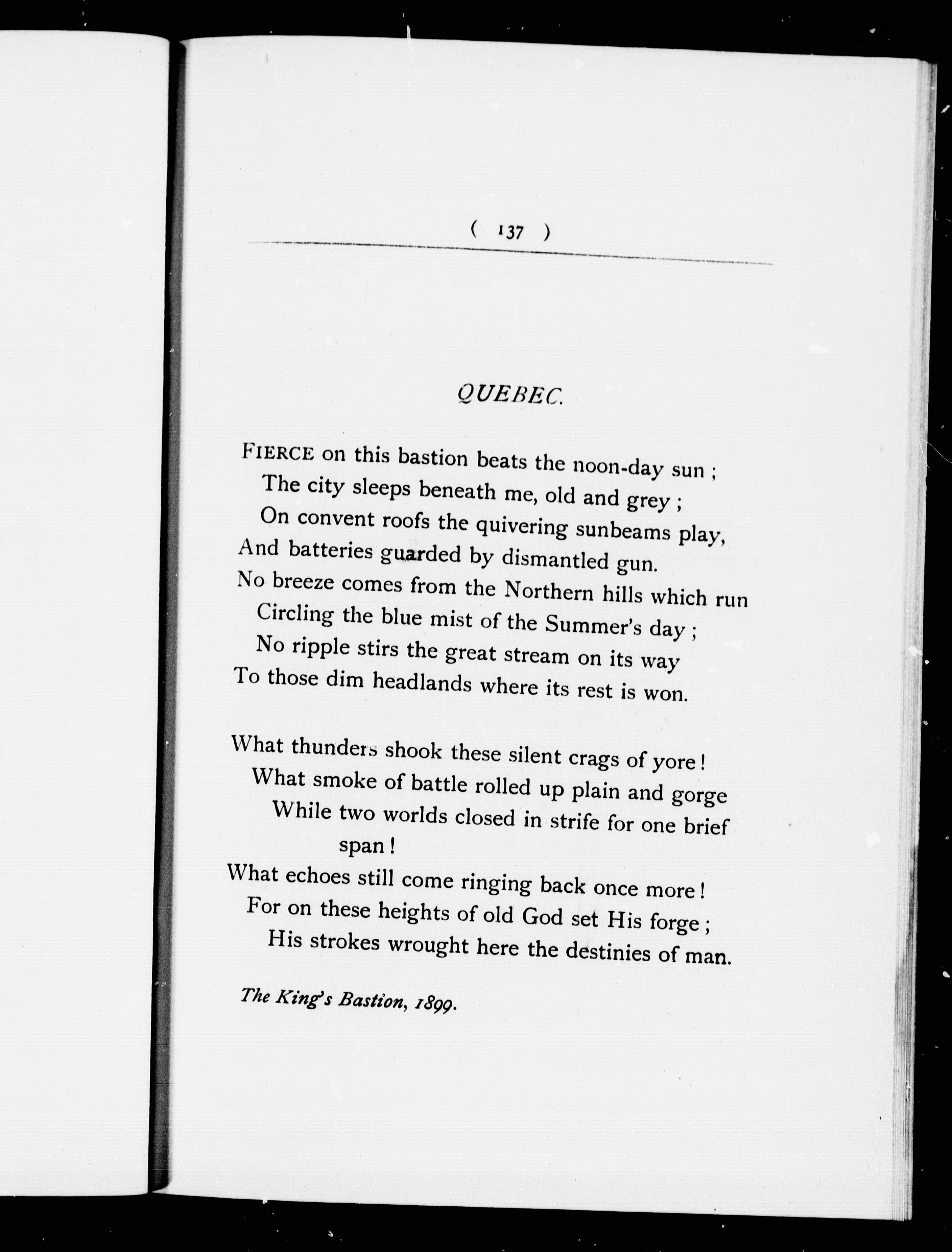 ( 137 )

QUEBEC.

FIERCE on this bastion beats the noon-day sun ;
The city sleeps beneath me, old and grey ;
On convent roofs the quivering sunbeams play,
And batteries guarded by dismantled gun.
No breeze comes from the Northern hills which run
Circling the blue mist of the Summer's day ;
No ripple stirs the great stream on its way
To those dim headlands where its rest is won.

What thunders shook these silent crags of yore !
What smoke of battle rolled up plain and gorge
While two worlds closed in strife for one brief span !
What echoes still come ringing back once more !
For on these heights of old God set His forge ;
His strokes wrought here the destinies of man.

The King's Bastion, 1899.